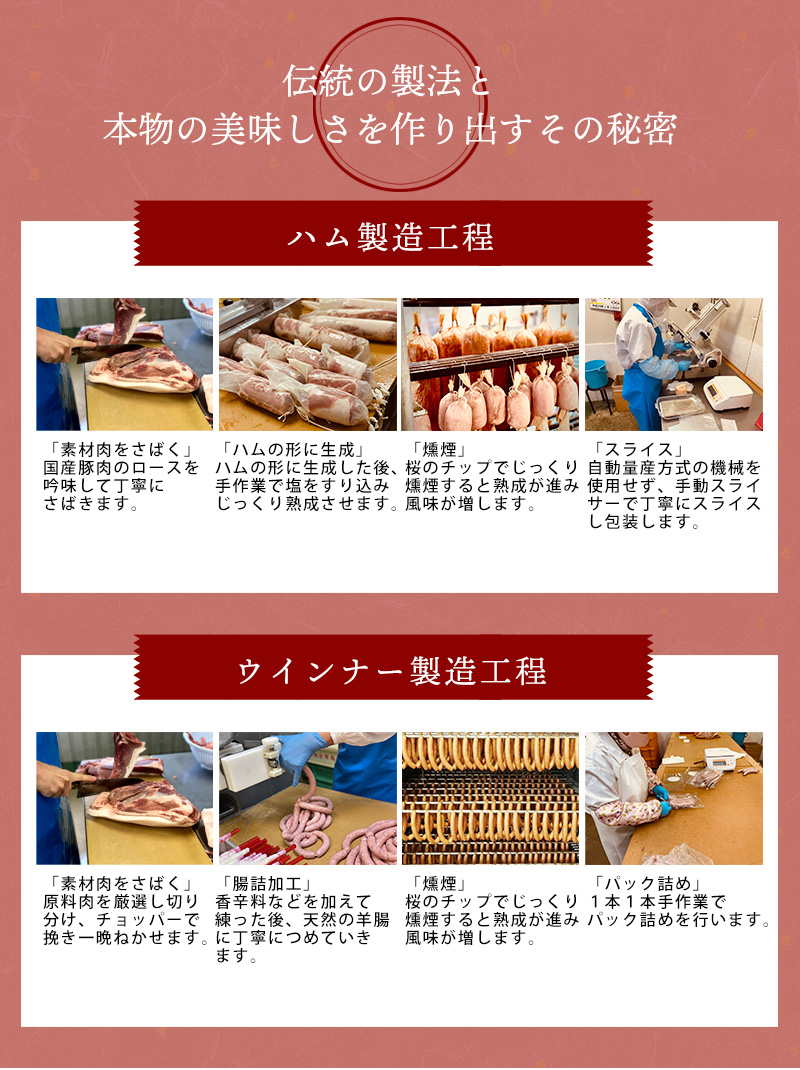 伝統の製法と
本物の美味しさを作り出すその秘密

ハム製造工程

「素材肉をさばく」
国産豚肉のロースを吟味して丁寧にさばきます。

「ハムの形に生成」
ハムの形に生成した後、手作業で塩をすり込みじっくり熟成させます。

「燻煙」
桜のチップでじっくり燻煙すると熟成が進み風味が増します。

「スライス」
自動量産方式の機械を使用せず、手動スライサーで丁寧にスライスし包装します。

ウインナー製造工程

「素材肉をさばく」
原料肉を厳選し切り分け、チョッパーで挽き一晩ねかせます。

「腸詰加工」
香辛料などを加えて練った後、天然の羊腸に丁寧につめていきます。

「燻煙」
桜のチップでじっくり燻煙すると熟成が進み風味が増します。

「パック詰め」
1本1本手作業でパック詰めを行います。